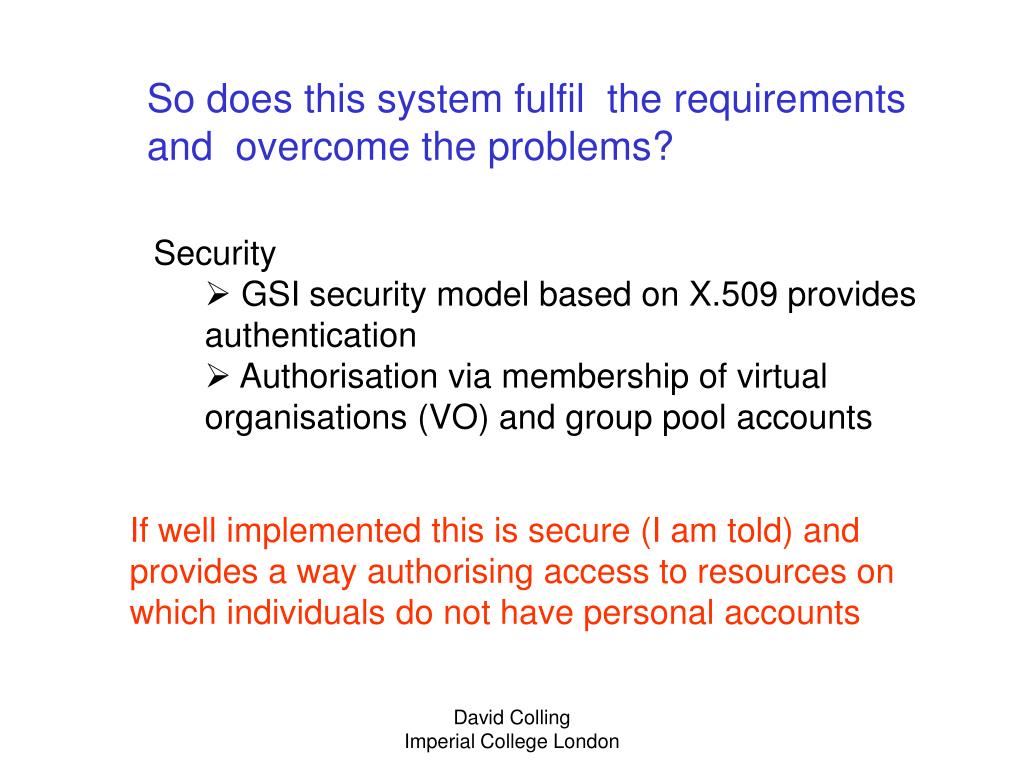 So does this system fulfil the requirements and overcome the problems?

Security
➢ GSI security model based on X.509 provides authentication
➢ Authorisation via membership of virtual organisations (VO) and group pool accounts

If well implemented this is secure (I am told) and provides a way authorising access to resources on which individuals do not have personal accounts

David Colling
Imperial College London